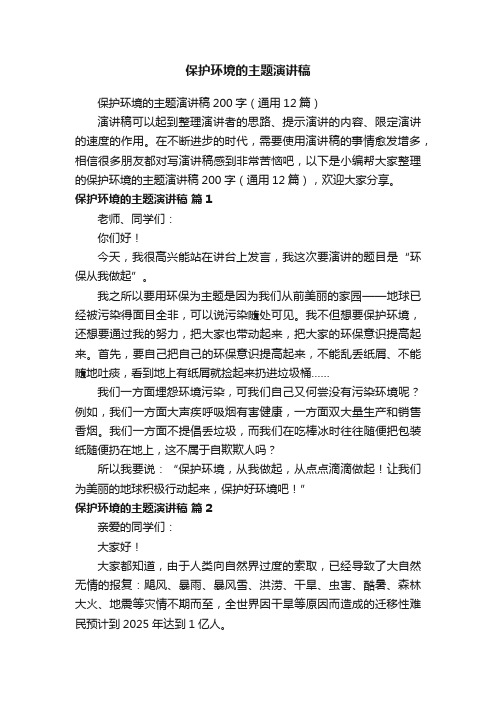 保护环境的主题演讲稿

保护环境的主题演讲稿 200 字（通用 12 篇）

演讲稿可以起到整理演讲者的思路、提示演讲的内容、限定演讲的速度的作用。在不断进步的时代，需要使用演讲稿的事情愈发增多，相信很多朋友都对写演讲稿感到非常苦恼吧，以下是小编帮大家整理的保护环境的主题演讲稿 200 字（通用 12 篇），欢迎大家分享。

保护环境的主题演讲稿 篇 1

老师、同学们：

你们好！

今天，我很高兴能站在讲台上发言，我这次要演讲的题目是“环保从我做起”。

我之所以要用环保为主题是因为我们从前美丽的家园——地球已经被污染得面目全非，可以说污染随处可见。我不但想要保护环境，还想要通过我的努力，把大家也带动起来，把大家的环保意识提高起来。首先，要自己把自己的环保意识提高起来，不能乱丢纸屑、不能随地吐痰，看到地上有纸屑就捡起来扔进垃圾桶……

我们一方面埋怨环境污染，可我们自己又何尝没有污染环境呢？例如，我们一方面大声疾呼吸烟有害健康，一方面双大量生产和销售香烟。我们一方面不提倡丢垃圾，而我们在吃棒冰时往往随便把包装纸随便扔在地上，这不属于自欺欺人吗？

所以我要说：“保护环境，从我做起，从点点滴滴做起！让我们为美丽的地球积极行动起来，保护好环境吧！”

保护环境的主题演讲稿 篇 2

亲爱的同学们：

大家好！

大家都知道，由于人类向自然界过度的索取，已经导致了大自然无情的报复：飓风、暴雨、暴风雪、洪涝、干旱、虫害、酷暑、森林大火、地震等灾情不期而至，全世界因干旱等原因而造成的迁移性难民预计到 2025 年达到 1 亿人。